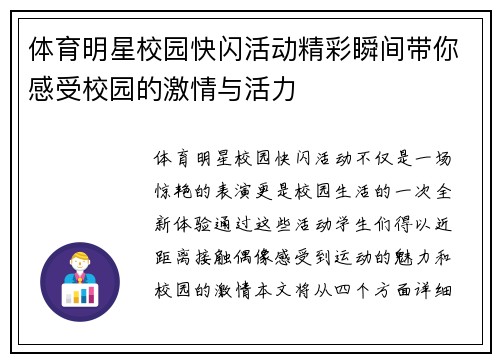 体育明星校园快闪活动精彩瞬间带你感受校园的激情与活力

体育明星校园快闪活动不仅是一场惊艳的表演更是校园生活的一次全新体验通过这些活动学生们得以近距离接触偶像感受到运动的魅力和校园的激情本文将从四个方面详细